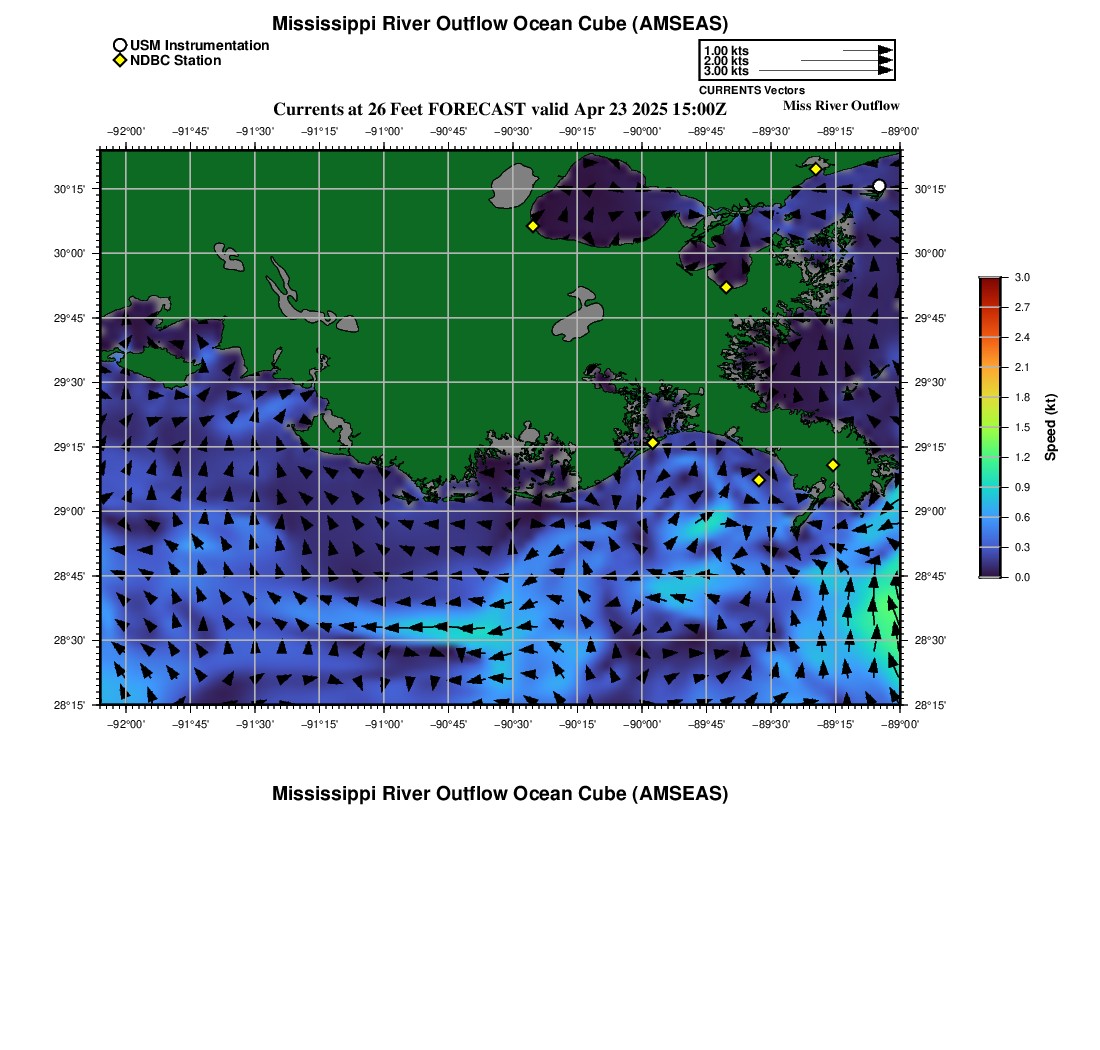 Mississippi River Outflow Ocean Cube (AMSEAS)

USM Instrumentation
NDBC Station

1.00 kts
2.00 kts
3.00 kts
CURRENTS Vectors

Currents at 26 Feet FORECAST valid Apr 23 2025 15:00Z

Miss River Outflow

−92°00' −91°45' −91°30' −91°15' −91°00' −90°45' −90°30' −90°15' −90°00' −89°45' −89°30' −89°15' −89°00'

30°15'
30°00'
29°45'
29°30'
29°15'
29°00'
28°45'
28°30'
28°15'

30°15'
30°00'
29°45'
29°30'
29°15'
29°00'
28°45'
28°30'
28°15'

−92°00' −91°45' −91°30' −91°15' −91°00' −90°45' −90°30' −90°15' −90°00' −89°45' −89°30' −89°15' −89°00'

3.0
2.7
2.4
2.1
1.8
1.5
1.2
0.9
0.6
0.3
0.0
Speed (kt)

Mississippi River Outflow Ocean Cube (AMSEAS)